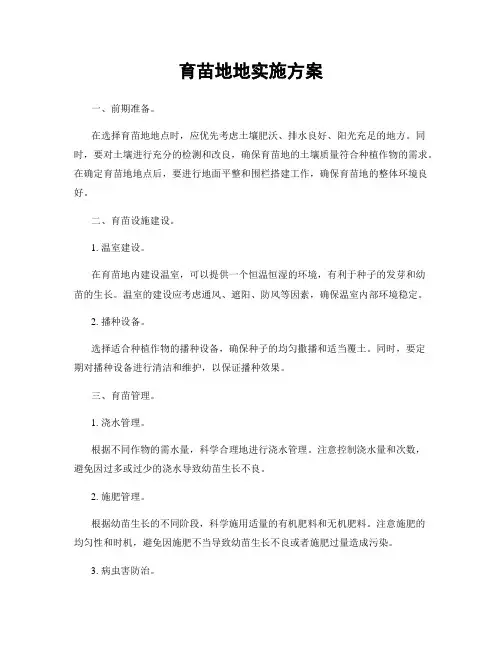 育苗地地实施方案

一、前期准备。

在选择育苗地地点时，应优先考虑土壤肥沃、排水良好、阳光充足的地方。同时，要对土壤进行充分的检测和改良，确保育苗地的土壤质量符合种植作物的需求。在确定育苗地地点后，要进行地面平整和围栏搭建工作，确保育苗地的整体环境良好。

二、育苗设施建设。

1. 温室建设。

在育苗地内建设温室，可以提供一个恒温恒湿的环境，有利于种子的发芽和幼苗的生长。温室的建设应考虑通风、遮阳、防风等因素，确保温室内部环境稳定。

2. 播种设备。

选择适合种植作物的播种设备，确保种子的均匀撒播和适当覆土。同时，要定期对播种设备进行清洁和维护，以保证播种效果。

三、育苗管理。

1. 浇水管理。

根据不同作物的需水量，科学合理地进行浇水管理。注意控制浇水量和次数，避免因过多或过少的浇水导致幼苗生长不良。

2. 施肥管理。

根据幼苗生长的不同阶段，科学施用适量的有机肥料和无机肥料。注意施肥的均匀性和时机，避免因施肥不当导致幼苗生长不良或者施肥过量造成污染。

3. 病虫害防治。